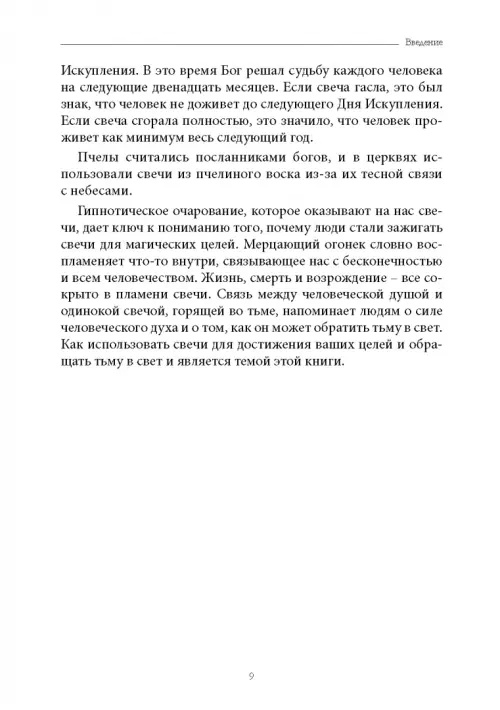 Введение

Искупления. В это время Бог решал судьбу каждого человека на следующие двенадцать месяцев. Если свеча гасла, это был знак, что человек не доживет до следующего Дня Искупления. Если свеча сгорала полностью, это значило, что человек проживет как минимум весь следующий год.

Пчелы считались посланниками богов, и в церквях использовали свечи из пчелиного воска из-за их тесной связи с небесами.

Гипнотическое очарование, которое оказывают на нас свечи, дает ключ к пониманию того, почему люди стали зажигать свечи для магических целей. Мерцающий огонек словно воспламеняет что-то внутри, связывающее нас с бесконечностью и всем человечеством. Жизнь, смерть и возрождение – все сокрыто в пламени свечи. Связь между человеческой душой и одинокой свечой, горящей во тьме, напоминает людям о силе человеческого духа и о том, как он может обратить тьму в свет. Как использовать свечи для достижения ваших целей и обращать тьму в свет и является темой этой книги.

9